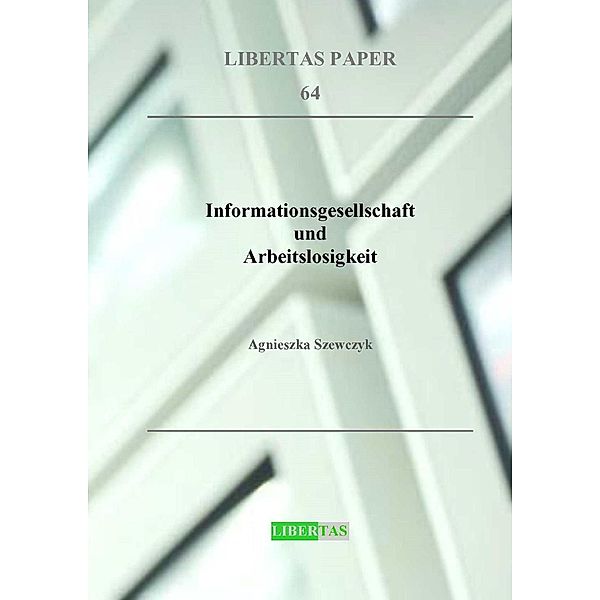 LIBERTAS PAPER
64

Informationsgesellschaft
und
Arbeitslosigkeit

Agnieszka Szewczyk

LIBERTAS